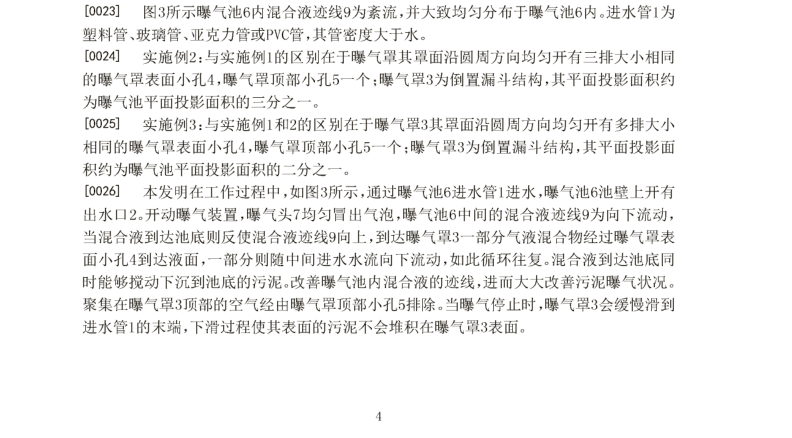 [0023] 图3所示曝气池6内混合液迹线9为紊流，并大致均匀分布于曝气池6内。进水管1为塑料管、玻璃管、亚克力管或PVC管，其管密度大于水。

[0024] 实施例2：与实施例1的区别在于曝气罩其罩面沿圆周方向均匀开有三排大小相同的曝气罩表面小孔4，曝气罩顶部小孔5一个；曝气罩3为倒置漏斗结构，其平面投影面积约为曝气池平面投影面积的三分之一。

[0025] 实施例3：与实施例1和2的区别在于曝气罩3其罩面沿圆周方向均匀开有多排大小相同的曝气罩表面小孔4，曝气罩顶部小孔5一个；曝气罩3为倒置漏斗结构，其平面投影面积约为曝气池平面投影面积的二分之一。

[0026] 本发明在工作过程中，如图3所示，通过曝气池6进水管1进水，曝气池6池壁上开有出水口2。开动曝气装置，曝气头7均匀冒出气泡，曝气池6中间的混合液迹线9为向下流动，当混合液到达池底则反使混合液迹线9向上，到达曝气罩3一部分气液混合物经过曝气罩表面小孔4到达液面，一部分则随中间进水水流向下流动，如此循环往复。混合液到达池底同时能够搅动下沉到池底的污泥。改善曝气池内混合液的迹线，进而大大改善污泥曝气状况。聚集在曝气罩3顶部的空气经由曝气罩顶部小孔5排除。当曝气停止时，曝气罩3会缓慢滑到进水管1的末端，下滑过程使其表面的污泥不会堆积在曝气罩3表面。

4